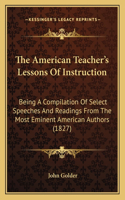 KESSINGER'S LEGACY REPRINTS

The American Teacher's Lessons Of Instruction

Being A Compilation Of Select Speeches And Readings From The Most Eminent American Authors (1827)

John Golder